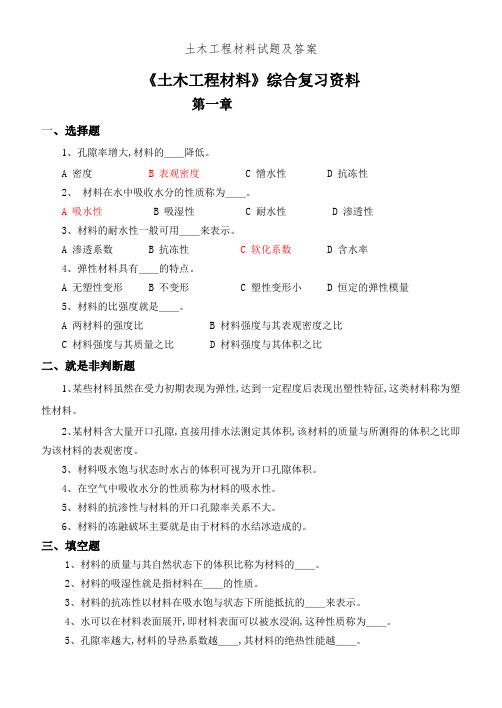 土木工程材料试题及答案

《土木工程材料》综合复习资料

第一章

一、选择题

1、孔隙率增大,材料的____降低。

A 密度　B 表观密度　C 憎水性　D 抗冻性

2、 材料在水中吸收水分的性质称为____。

A 吸水性　B 吸湿性　C 耐水性　D 渗透性

3、材料的耐水性一般可用____来表示。

A 渗透系数　B 抗冻性　C 软化系数　D 含水率

4、弹性材料具有____的特点。

A 无塑性变形　B 不变形　C 塑性变形小　D 恒定的弹性模量

5、材料的比强度就是____。

A 两材料的强度比　B 材料强度与其表观密度之比

C 材料强度与其质量之比　D 材料强度与其体积之比

二、就是非判断题

1、某些材料虽然在受力初期表现为弹性,达到一定程度后表现出塑性特征,这类材料称为塑性材料。

2、某材料含大量开口孔隙,直接用排水法测定其体积,该材料的质量与所测得的体积之比即为该材料的表观密度。

3、材料吸水饱与状态时水占的体积可视为开口孔隙体积。

4、在空气中吸收水分的性质称为材料的吸水性。

5、材料的抗渗性与材料的开口孔隙率关系不大。

6、材料的冻融破坏主要就是由于材料的水结冰造成的。

三、填空题

1、材料的质量与其自然状态下的体积比称为材料的____。

2、材料的吸湿性就是指材料在____的性质。

3、材料的抗冻性以材料在吸水饱与状态下所能抵抗的____来表示。

4、水可以在材料表面展开,即材料表面可以被水浸润,这种性质称为____。

5、孔隙率越大,材料的导热系数越____,其材料的绝热性能越____。